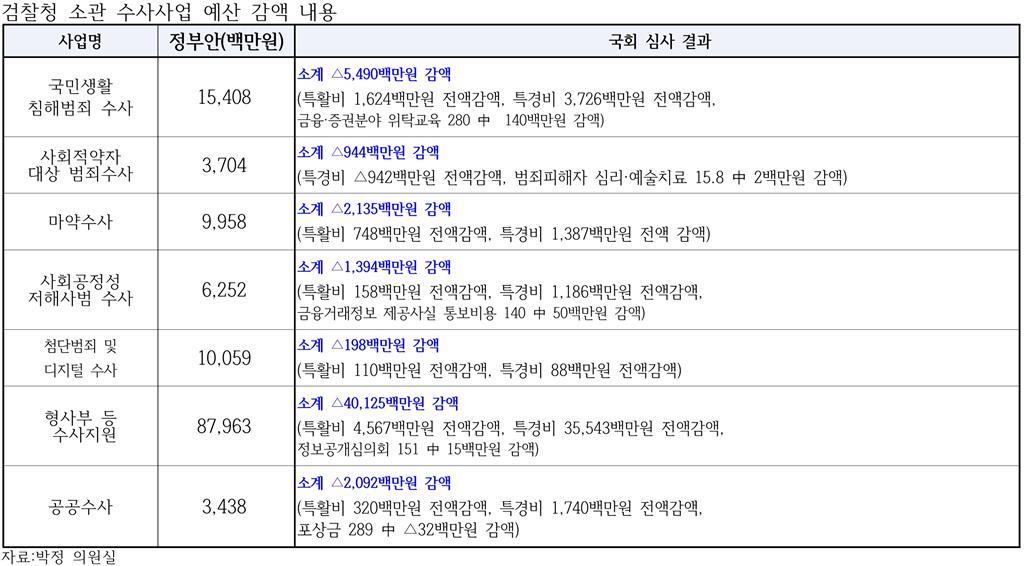 검찰청 소관 수사사업 예산 감액 내용

| 사업명 | 정부안(백만원) | 국회 심사 결과 |
|---|---|---|
| 국민생활 침해범죄 수사 | 15,408 | 소계 △5,490백만원 감액 (특활비 1,624백만원 전액감액, 특경비 3,726백만원 전액감액, 금융·증권분야 위탁교육 280 中 140백만원 감액) |
| 사회적약자 대상 범죄수사 | 3,704 | 소계 △944백만원 감액 (특경비 △942백만원 전액감액, 범죄피해자 심리·예술치료 15.8 中 2백만원 감액) |
| 마약수사 | 9,958 | 소계 △2,135백만원 감액 (특활비 748백만원 전액감액, 특경비 1,387백만원 전액 감액) |
| 사회공정성 저해사범 수사 | 6,252 | 소계 △1,394백만원 감액 (특활비 158백만원 전액감액, 특경비 1,186백만원 전액감액, 금융거래정보 제공사실 통보비용 140 中 50백만원 감액) |
| 첨단범죄 및 디지털 수사 | 10,059 | 소계 △198백만원 감액 (특활비 110백만원 전액감액, 특경비 88백만원 전액감액) |
| 형사부 등 수사지원 | 87,963 | 소계 △40,125백만원 감액 (특활비 4,567백만원 전액감액, 특경비 35,543백만원 전액감액, 정보공개심의회 151 中 15백만원 감액) |
| 공공수사 | 3,438 | 소계 △2,092백만원 감액 (특활비 320백만원 전액감액, 특경비 1,740백만원 전액감액, 포상금 289 中 △32백만원 감액) |

자료:박정 의원실